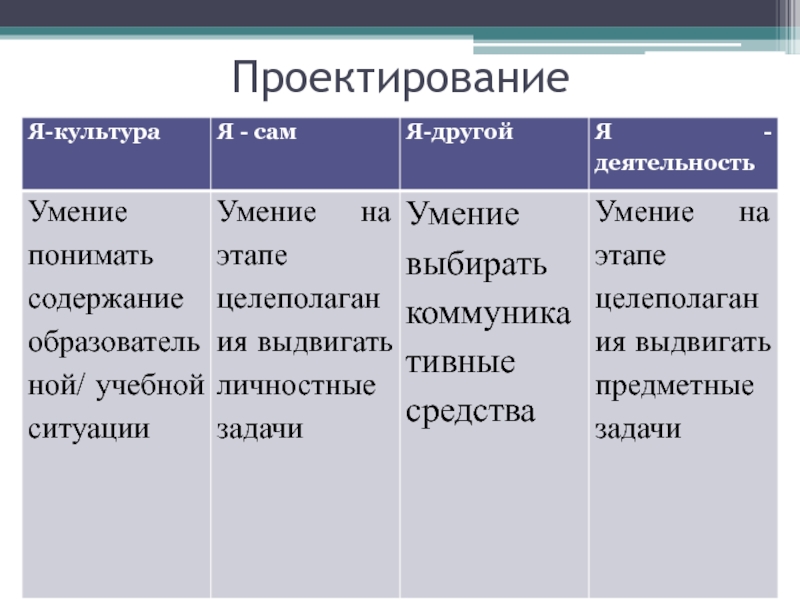 Проектирование

| Я-культура | Я - сам | Я-другой | Я - деятельность |
|---|---|---|---|
| Умение понимать содержание образовательной/ учебной ситуации | Умение на этапе целеполагания выдвигать личностные задачи | Умение выбирать коммуникативные средства | Умение на этапе целеполагания выдвигать предметные задачи |